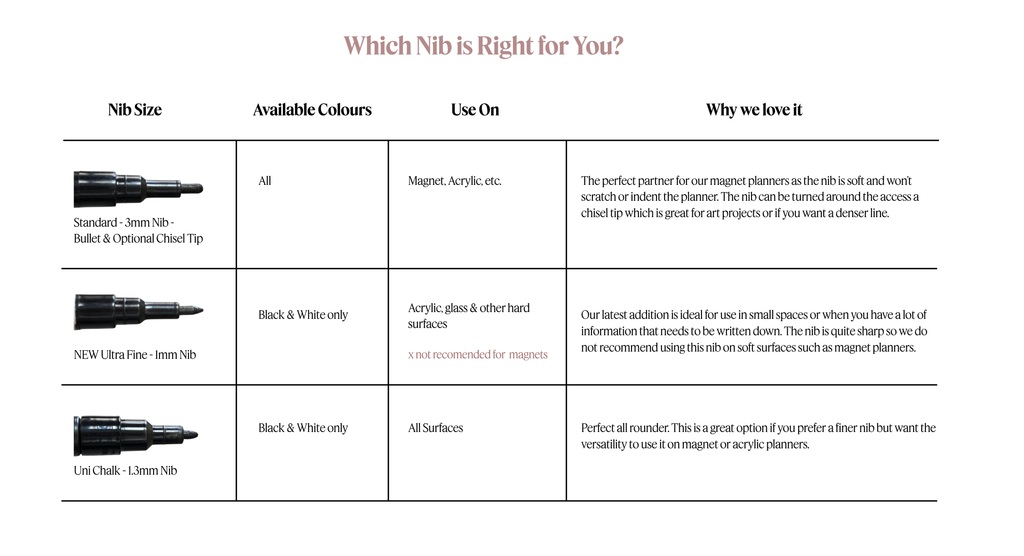 Which Nib is Right for You?

| Nib Size | Available Colours | Use On | Why we love it |
|---|---|---|---|
| Standard - 3mm Nib - Bullet & Optional Chisel Tip | All | Magnet, Acrylic, etc. | The perfect partner for our magnet planners as the nib is soft and won't scratch or indent the planner. The nib can be turned around the access a chisel tip which is great for art projects or if you want a denser line. |
| NEW Ultra Fine - 1mm Nib | Black & White only | Acrylic, glass & other hard surfaces x not recomended for magnets | Our latest addition is ideal for use in small spaces or when you have a lot of information that needs to be written down. The nib is quite sharp so we do not recommend using this nib on soft surfaces such as magnet planners. |
| Uni Chalk - 1.3mm Nib | Black & White only | All Surfaces | Perfect all rounder. This is a great option if you prefer a finer nib but want the versatility to use it on magnet or acrylic planners. |